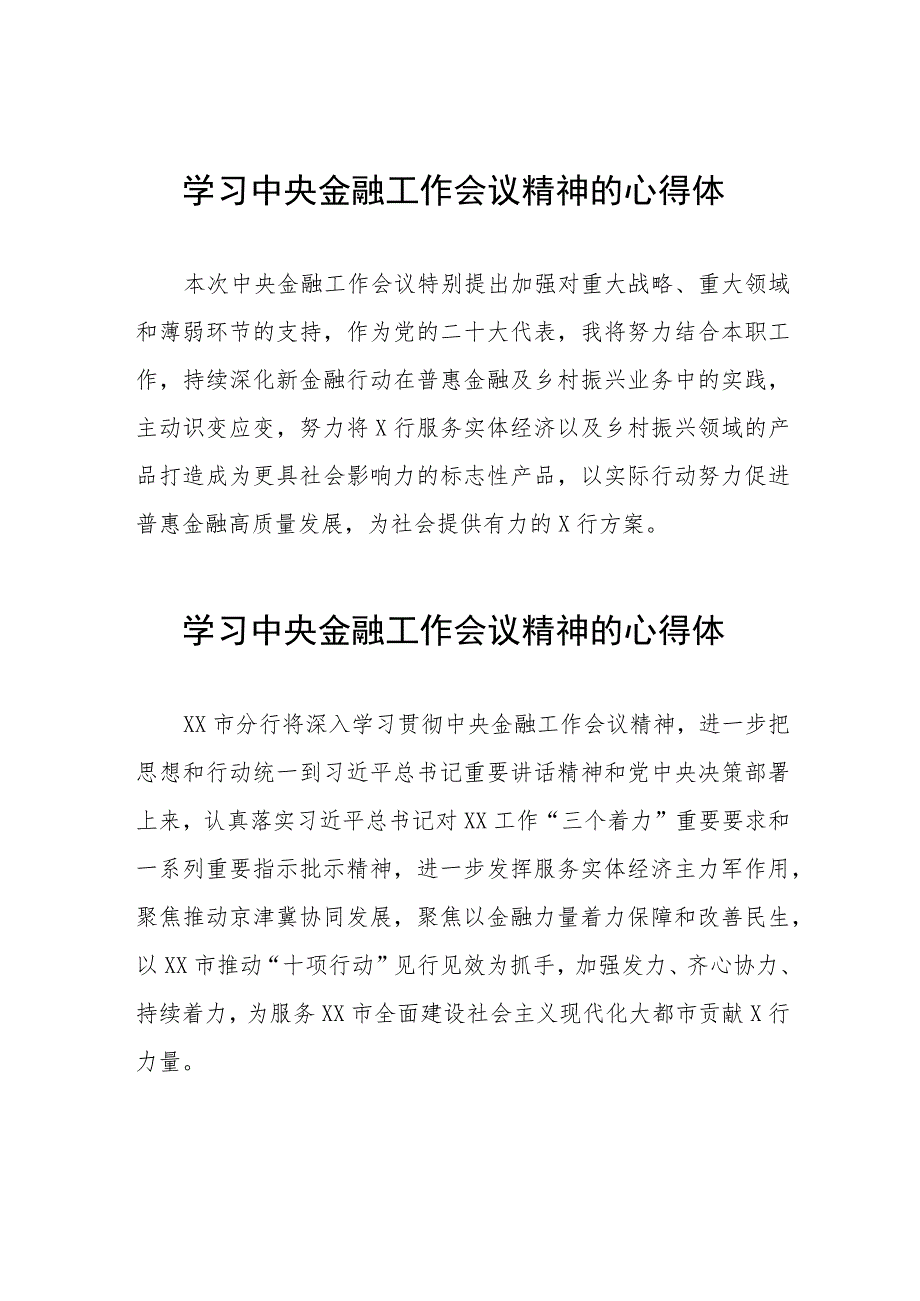 学习中央金融工作会议精神的心得体

本次中央金融工作会议特别提出加强对重大战略、重大领域和薄弱环节的支持，作为党的二十大代表，我将努力结合本职工作，持续深化新金融行动在普惠金融及乡村振兴业务中的实践，主动识变应变，努力将X行服务实体经济以及乡村振兴领域的产品打造成为更具社会影响力的标志性产品，以实际行动努力促进普惠金融高质量发展，为社会提供有力的X行方案。

学习中央金融工作会议精神的心得体

XX市分行将深入学习贯彻中央金融工作会议精神，进一步把思想和行动统一到习近平总书记重要讲话精神和党中央决策部署上来，认真落实习近平总书记对XX工作“三个着力”重要要求和一系列重要指示批示精神，进一步发挥服务实体经济主力军作用，聚焦推动京津冀协同发展，聚焦以金融力量着力保障和改善民生，以XX市推动“十项行动”见行见效为抓手，加强发力、齐心协力、持续着力，为服务XX市全面建设社会主义现代化大都市贡献X行力量。